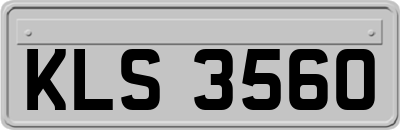 KLS 3560